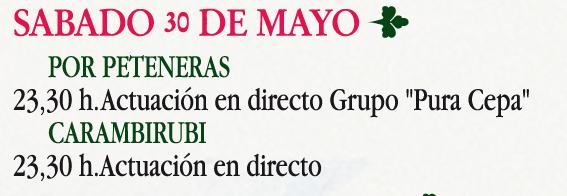 SABADO 30 DE MAYO

POR PETENERAS

23,30 h.Actuación en directo Grupo "Pura Cepa"

CARAMBIRUBI

23,30 h.Actuación en directo